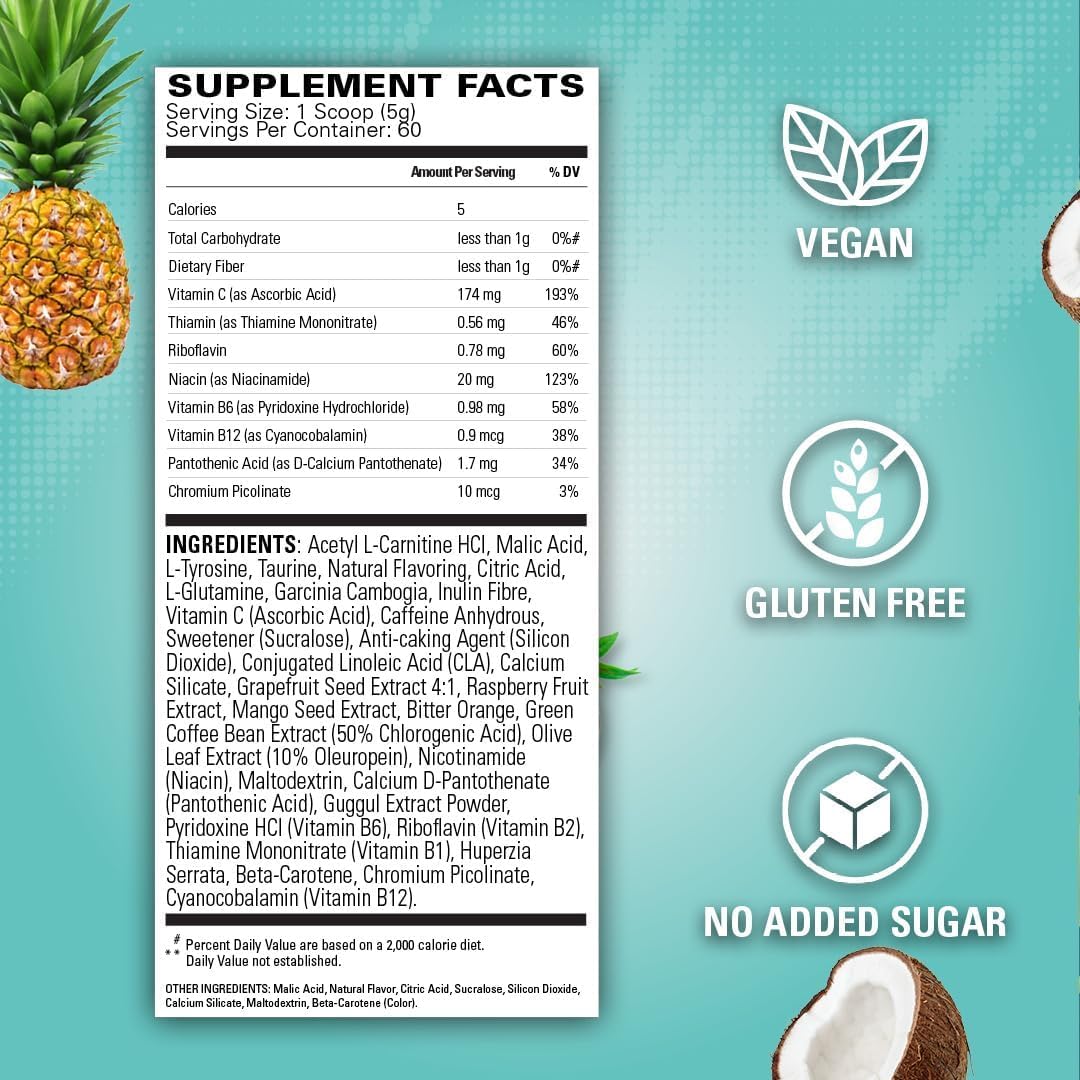 SUPPLEMENT FACTS
Serving Size: 1 Scoop (5g)
Servings Per Container: 60

| | Amount Per Serving | % DV |
|---|---|---|
| Calories | 5 | |
| Total Carbohydrate | less than 1g | 0%# |
| Dietary Fiber | less than 1g | 0%# |
| Vitamin C (as Ascorbic Acid) | 174 mg | 193% |
| Thiamin (as Thiamine Mononitrate) | 0.56 mg | 46% |
| Riboflavin | 0.78 mg | 60% |
| Niacin (as Niacinamide) | 20 mg | 123% |
| Vitamin B6 (as Pyridoxine Hydrochloride) | 0.98 mg | 58% |
| Vitamin B12 (as Cyanocobalamin) | 0.9 mcg | 38% |
| Pantothenic Acid (as D-Calcium Pantothenate) | 1.7 mg | 34% |
| Chromium Picolinate | 10 mcg | 3% |

INGREDIENTS: Acetyl L-Carnitine HCl, Malic Acid, L-Tyrosine, Taurine, Natural Flavoring, Citric Acid, L-Glutamine, Garcinia Cambogia, Inulin Fibre, Vitamin C (Ascorbic Acid), Caffeine Anhydrous, Sweetener (Sucralose), Anti-caking Agent (Silicon Dioxide), Conjugated Linoleic Acid (CLA), Calcium Silicate, Grapefruit Seed Extract 4:1, Raspberry Fruit Extract, Mango Seed Extract, Bitter Orange, Green Coffee Bean Extract (50% Chlorogenic Acid), Olive Leaf Extract (10% Oleuropein), Nicotinamide (Niacin), Maltodextrin, Calcium D-Pantothenate (Pantothenic Acid), Guggul Extract Powder, Pyridoxine HCl (Vitamin B6), Riboflavin (Vitamin B2), Thiamine Mononitrate (Vitamin B1), Huperzia Serrata, Beta-Carotene, Chromium Picolinate, Cyanocobalamin (Vitamin B12).

# Percent Daily Value are based on a 2,000 calorie diet.
** Daily Value not established.

OTHER INGREDIENTS: Malic Acid, Natural Flavor, Citric Acid, Sucralose, Silicon Dioxide, Calcium Silicate, Maltodextrin, Beta-Carotene (Color).

VEGAN

GLUTEN FREE

NO ADDED SUGAR